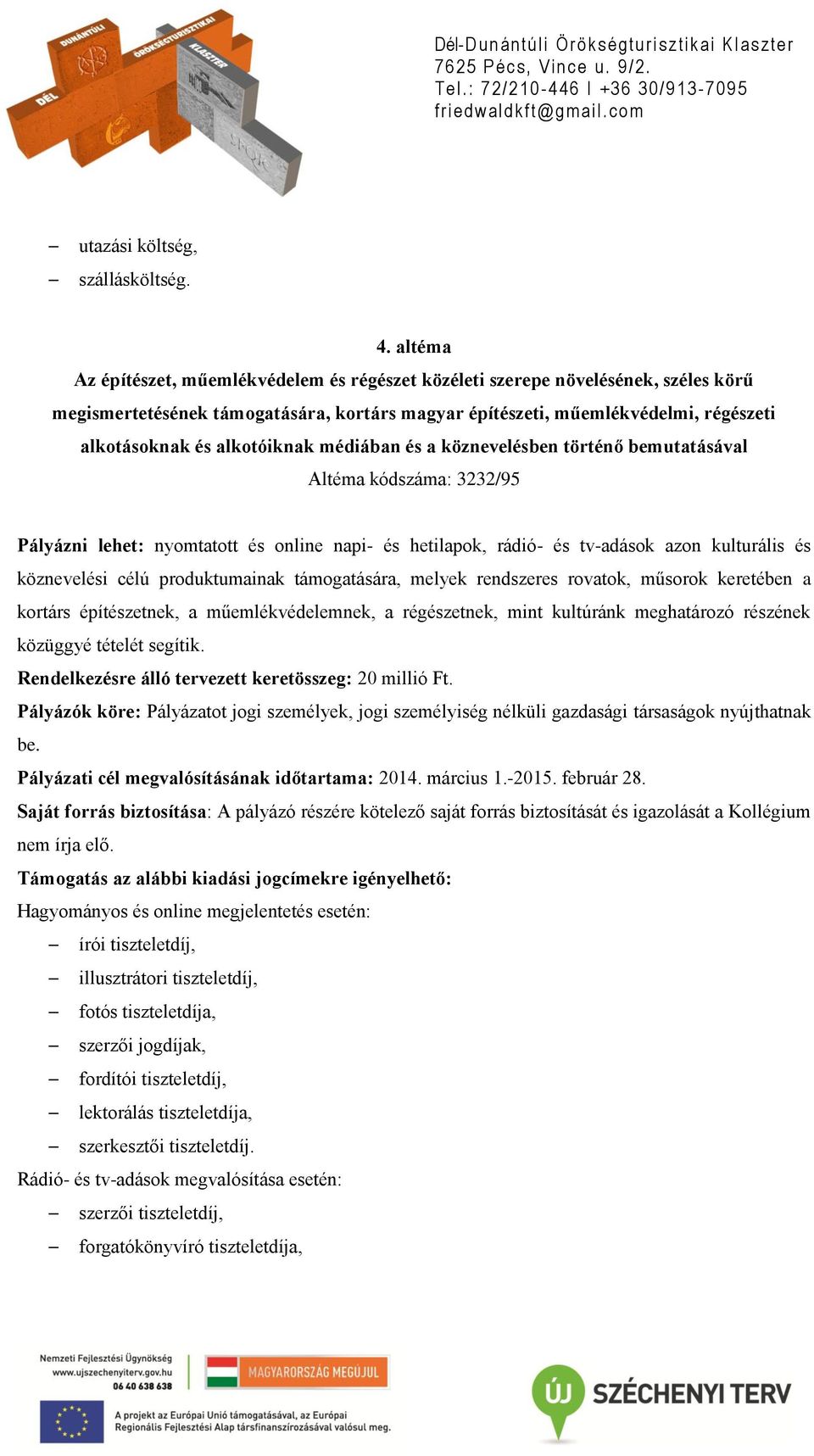 DÉL DUNÁNTÚLI ÖRÖKSÉGTURISZTIKAI KLASZTER

Dél-Dunántúli Örökségturisztikai Klaszter
7625 Pécs, Vince u. 9/2.
Tel.: 72/210-446 I +36 30/913-7095
friedwaldkft@gmail.com

– utazási költség,
– szállásköltség.

4. altéma
Az építészet, műemlékvédelem és régészet közéleti szerepe növelésének, széles körű megismertetésének támogatására, kortárs magyar építészeti, műemlékvédelmi, régészeti alkotásoknak és alkotóiknak médiában és a köznevelésben történő bemutatásával
Altéma kódszáma: 3232/95

Pályázni lehet: nyomtatott és online napi- és hetilapok, rádió- és tv-adások azon kulturális és köznevelési célú produktumainak támogatására, melyek rendszeres rovatok, műsorok keretében a kortárs építészetnek, a műemlékvédelemnek, a régészetnek, mint kultúránk meghatározó részének közüggyé tételét segítik.
Rendelkezésre álló tervezett keretösszeg: 20 millió Ft.
Pályázók köre: Pályázatot jogi személyek, jogi személyiség nélküli gazdasági társaságok nyújthatnak be.
Pályázati cél megvalósításának időtartama: 2014. március 1.-2015. február 28.
Saját forrás biztosítása: A pályázó részére kötelező saját forrás biztosítását és igazolását a Kollégium nem írja elő.
Támogatás az alábbi kiadási jogcímekre igényelhető:
Hagyományos és online megjelentetés esetén:
– írói tiszteletdíj,
– illusztrátori tiszteletdíj,
– fotós tiszteletdíja,
– szerzői jogdíjak,
– fordítói tiszteletdíj,
– lektorálás tiszteletdíja,
– szerkesztői tiszteletdíj.
Rádió- és tv-adások megvalósítása esetén:
– szerzői tiszteletdíj,
– forgatókönyvíró tiszteletdíja,

Nemzeti Fejlesztési Ügynökség
www.ujszechenyiterv.gov.hu
06 40 638 638
MAGYARORSZÁG MEGÚJUL
A projekt az Európai Unió támogatásával, az Európai Regionális Fejlesztési Alap társfinanszírozásával valósul meg.
ÚJ SZÉCHENYI TERV